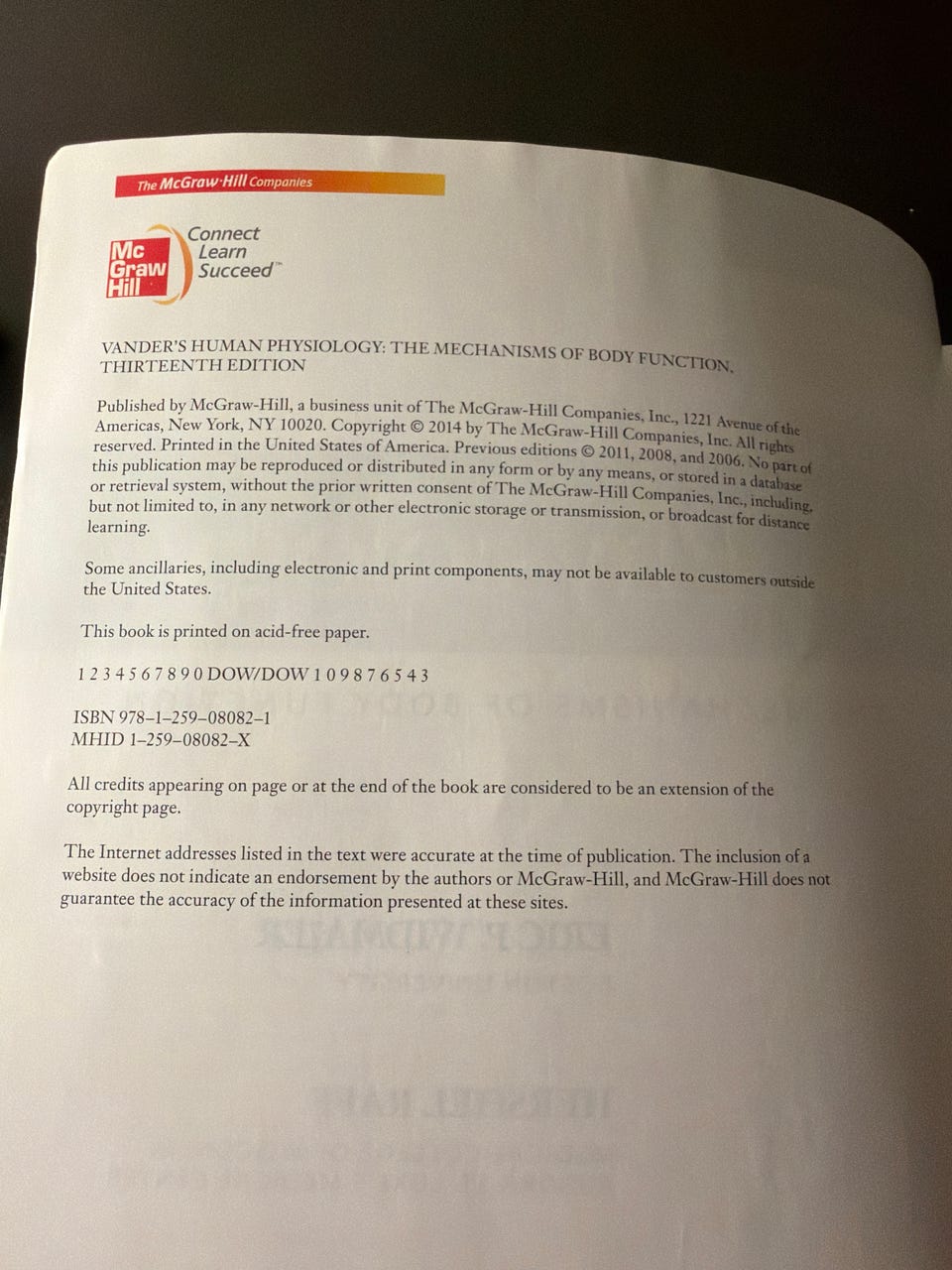 The McGraw·Hill Companies

Mc Graw Hill

Connect Learn Succeed™

VANDER'S HUMAN PHYSIOLOGY: THE MECHANISMS OF BODY FUNCTION, THIRTEENTH EDITION

Published by McGraw-Hill, a business unit of The McGraw-Hill Companies, Inc., 1221 Avenue of the Americas, New York, NY 10020. Copyright © 2014 by The McGraw-Hill Companies, Inc. All rights reserved. Printed in the United States of America. Previous editions © 2011, 2008, and 2006. No part of this publication may be reproduced or distributed in any form or by any means, or stored in a database or retrieval system, without the prior written consent of The McGraw-Hill Companies, Inc., including, but not limited to, in any network or other electronic storage or transmission, or broadcast for distance learning.

Some ancillaries, including electronic and print components, may not be available to customers outside the United States.

This book is printed on acid-free paper.

1 2 3 4 5 6 7 8 9 0 DOW/DOW 1 0 9 8 7 6 5 4 3

ISBN 978–1–259–08082–1
MHID 1–259–08082–X

All credits appearing on page or at the end of the book are considered to be an extension of the copyright page.

The Internet addresses listed in the text were accurate at the time of publication. The inclusion of a website does not indicate an endorsement by the authors or McGraw-Hill, and McGraw-Hill does not guarantee the accuracy of the information presented at these sites.